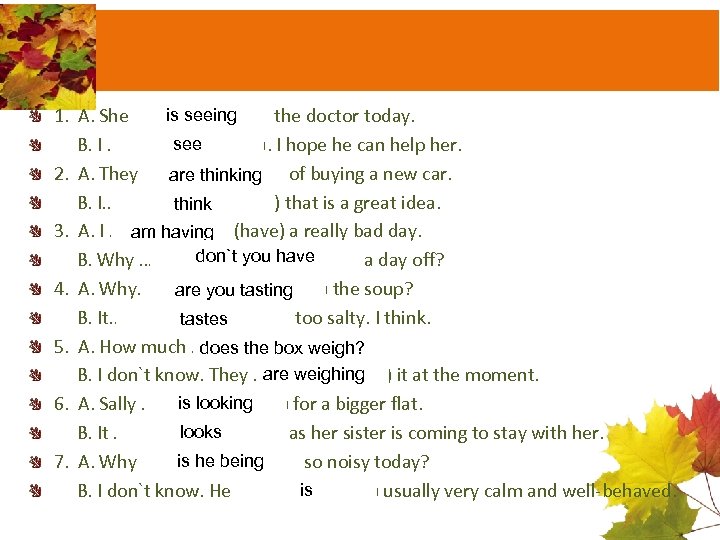 1. A. She is seeing the doctor today.

B. I . see . I hope he can help her.

2. A. They are thinking of buying a new car.

B. I.. think ) that is a great idea.

3. A. I . am having (have) a really bad day.

B. Why ... don`t you have a day off?

4. A. Why. are you tasting the soup?

B. It.. tastes too salty. I think.

5. A. How much . does the box weigh?

B. I don`t know. They . are weighing ) it at the moment.

6. A. Sally . is looking for a bigger flat.

B. It . looks as her sister is coming to stay with her.

7. A. Why is he being so noisy today?

B. I don`t know. He is usually very calm and well-behaved.